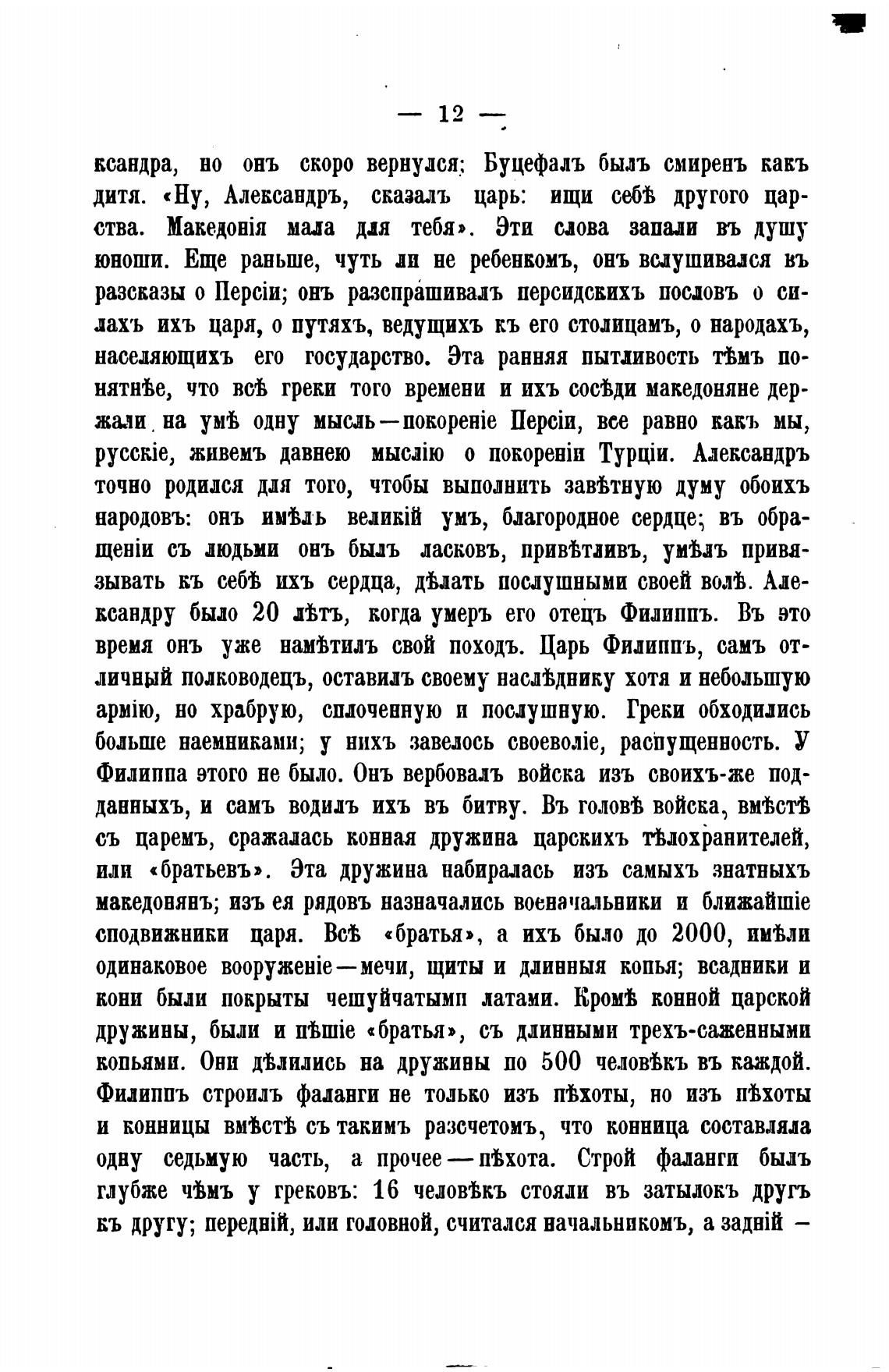 — 12 —

ксандра, но онъ скоро вернулся; Буцефалъ былъ смиренъ какъ дитя. «Ну, Александръ, сказалъ царь: ищи себѣ другого царства. Македонія мала для тебя». Эти слова запали въ душу юноши. Еще раньше, чуть ли не ребенкомъ, онъ вслушивался въ разсказы о Персіи; онъ разспрашивалъ персидскихъ пословъ о силахъ ихъ царя, о путяхъ, ведущихъ къ его столицамъ, о народахъ, населяющихъ его государство. Эта ранняя пытливость тѣмъ понятнѣе, что всѣ греки того времени и ихъ сосѣди македоняне держали на умѣ одну мысль—покореніе Персіи, все равно какъ мы, русскіе, живемъ давнею мыслію о покореніи Турціи. Александръ точно родился для того, чтобы выполнить завѣтную думу обоихъ народовъ: онъ имѣлъ великій умъ, благородное сердце; въ обращеніи съ людьми онъ былъ ласковъ, привѣтливъ, умѣлъ привязывать къ себѣ ихъ сердца, дѣлать послушными своей волѣ. Александру было 20 лѣтъ, когда умеръ его отецъ Филиппъ. Въ это время онъ уже намѣтилъ свой походъ. Царь Филиппъ, самъ отличный полководецъ, оставилъ своему наслѣднику хотя и небольшую армію, но храбрую, сплоченную и послушную. Греки обходились больше наемниками; у нихъ завелось своеволіе, распущенность. У Филиппа этого не было. Онъ вербовалъ войска изъ своихъ-же подданныхъ, и самъ водилъ ихъ въ битву. Въ головѣ войска, вмѣстѣ съ царемъ, сражалась конная дружина царскихъ тѣлохранителей, или «братьевъ». Эта дружина набиралась изъ самыхъ знатныхъ македонянъ; изъ ея рядовъ назначались военачальники и ближайшіе сподвижники царя. Всѣ «братья», а ихъ было до 2000, имѣли одинаковое вооруженіе—мечи, щиты и длинныя копья; всадники и кони были покрыты чешуйчатыми латами. Кромѣ конной царской дружины, были и пѣшіе «братья», съ длинными трехъ-саженными копьями. Они дѣлились на дружины по 500 человѣкъ въ каждой. Филиппъ строилъ фаланги не только изъ пѣхоты, но изъ пѣхоты и конницы вмѣстѣ съ такимъ разсчетомъ, что конница составляла одну седьмую часть, а прочее—пѣхота. Строй фаланги былъ глубже чѣмъ у грековъ: 16 человѣкъ стояли въ затылокъ другъ къ другу; передній, или головной, считался начальникомъ, а задній —